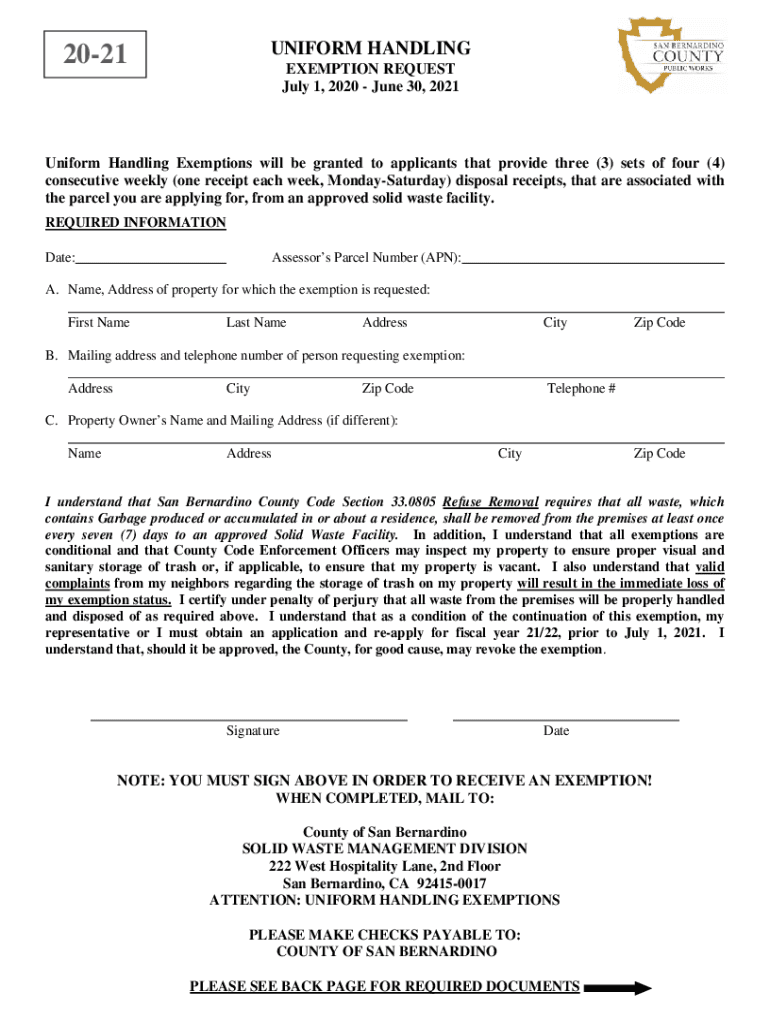 20-21

UNIFORM HANDLING
EXEMPTION REQUEST
July 1, 2020 - June 30, 2021

SAN BERNARDINO
COUNTY
PUBLIC WORKS

Uniform Handling Exemptions will be granted to applicants that provide three (3) sets of four (4) consecutive weekly (one receipt each week, Monday-Saturday) disposal receipts, that are associated with the parcel you are applying for, from an approved solid waste facility.

REQUIRED INFORMATION

Date:

Assessor's Parcel Number (APN):

A. Name, Address of property for which the exemption is requested:

First Name Last Name Address City Zip Code

B. Mailing address and telephone number of person requesting exemption:

Address City Zip Code Telephone #

C. Property Owner's Name and Mailing Address (if different):

Name Address City Zip Code

I understand that San Bernardino County Code Section 33.0805 Refuse Removal requires that all waste, which contains Garbage produced or accumulated in or about a residence, shall be removed from the premises at least once every seven (7) days to an approved Solid Waste Facility. In addition, I understand that all exemptions are conditional and that County Code Enforcement Officers may inspect my property to ensure proper visual and sanitary storage of trash or, if applicable, to ensure that my property is vacant. I also understand that valid complaints from my neighbors regarding the storage of trash on my property will result in the immediate loss of my exemption status. I certify under penalty of perjury that all waste from the premises will be properly handled and disposed of as required above. I understand that as a condition of the continuation of this exemption, my representative or I must obtain an application and re-apply for fiscal year 21/22, prior to July 1, 2021. I understand that, should it be approved, the County, for good cause, may revoke the exemption.

Signature

Date

NOTE: YOU MUST SIGN ABOVE IN ORDER TO RECEIVE AN EXEMPTION!
WHEN COMPLETED, MAIL TO:

County of San Bernardino
SOLID WASTE MANAGEMENT DIVISION
222 West Hospitality Lane, 2nd Floor
San Bernardino, CA 92415-0017
ATTENTION: UNIFORM HANDLING EXEMPTIONS

PLEASE MAKE CHECKS PAYABLE TO:
COUNTY OF SAN BERNARDINO

PLEASE SEE BACK PAGE FOR REQUIRED DOCUMENTS